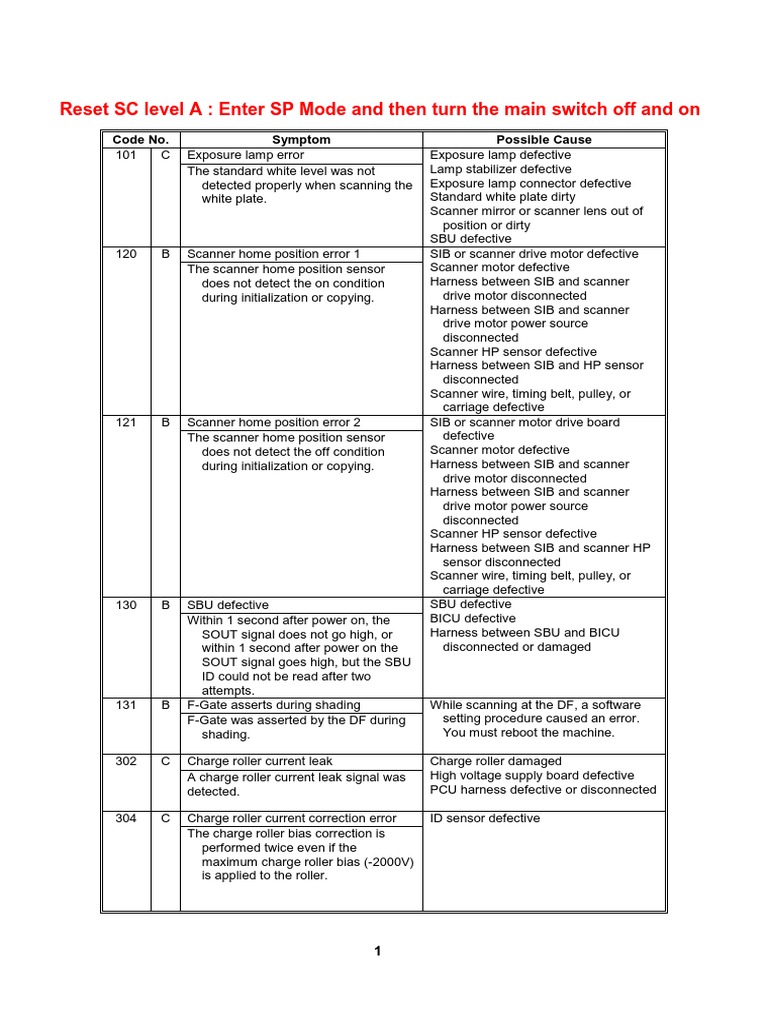 Reset SC level A : Enter SP Mode and then turn the main switch off and on

| Code No. | | Symptom | Possible Cause |
|---|---|---|---|
| 101 | C | Exposure lamp error<br>The standard white level was not detected properly when scanning the white plate. | Exposure lamp defective<br>Lamp stabilizer defective<br>Exposure lamp connector defective<br>Standard white plate dirty<br>Scanner mirror or scanner lens out of position or dirty<br>SBU defective |
| 120 | B | Scanner home position error 1<br>The scanner home position sensor does not detect the on condition during initialization or copying. | SIB or scanner drive motor defective<br>Scanner motor defective<br>Harness between SIB and scanner drive motor disconnected<br>Harness between SIB and scanner drive motor power source disconnected<br>Scanner HP sensor defective<br>Harness between SIB and HP sensor disconnected<br>Scanner wire, timing belt, pulley, or carriage defective |
| 121 | B | Scanner home position error 2<br>The scanner home position sensor does not detect the off condition during initialization or copying. | SIB or scanner motor drive board defective<br>Scanner motor defective<br>Harness between SIB and scanner drive motor disconnected<br>Harness between SIB and scanner drive motor power source disconnected<br>Scanner HP sensor defective<br>Harness between SIB and scanner HP sensor disconnected<br>Scanner wire, timing belt, pulley, or carriage defective |
| 130 | B | SBU defective<br>Within 1 second after power on, the SOUT signal does not go high, or within 1 second after power on the SOUT signal goes high, but the SBU ID could not be read after two attempts. | SBU defective<br>BICU defective<br>Harness between SBU and BICU disconnected or damaged |
| 131 | B | F-Gate asserts during shading<br>F-Gate was asserted by the DF during shading. | While scanning at the DF, a software setting procedure caused an error. You must reboot the machine. |
| 302 | C | Charge roller current leak<br>A charge roller current leak signal was detected. | Charge roller damaged<br>High voltage supply board defective<br>PCU harness defective or disconnected |
| 304 | C | Charge roller current correction error<br>The charge roller bias correction is performed twice even if the maximum charge roller bias (-2000V) is applied to the roller. | ID sensor defective |

1